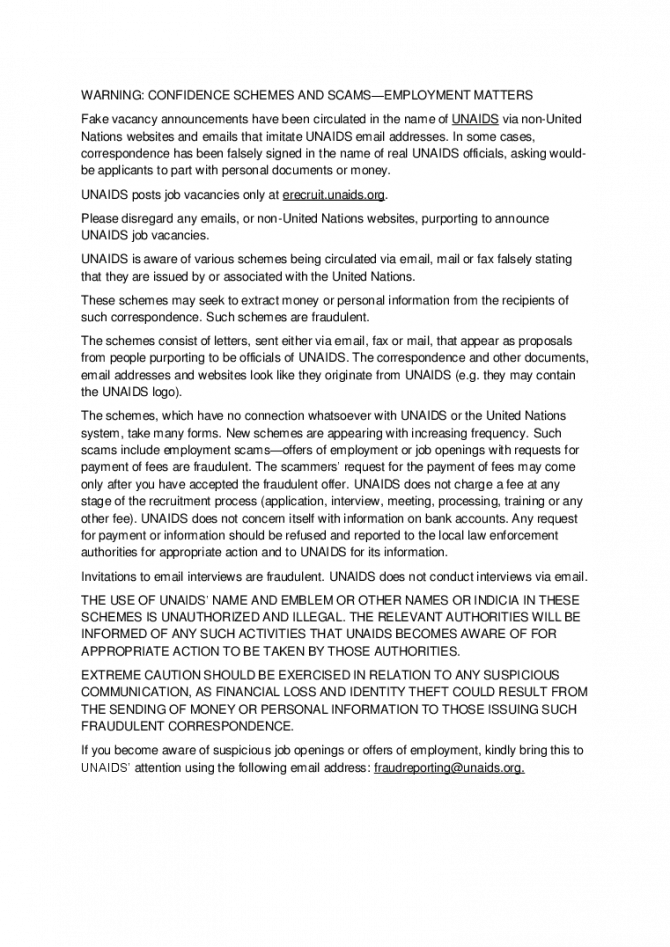 WARNING: CONFIDENCE SCHEMES AND SCAMS—EMPLOYMENT MATTERS

Fake vacancy announcements have been circulated in the name of UNAIDS via non-United Nations websites and emails that imitate UNAIDS email addresses. In some cases, correspondence has been falsely signed in the name of real UNAIDS officials, asking would-be applicants to part with personal documents or money.

UNAIDS posts job vacancies only at erecruit.unaids.org.

Please disregard any emails, or non-United Nations websites, purporting to announce UNAIDS job vacancies.

UNAIDS is aware of various schemes being circulated via email, mail or fax falsely stating that they are issued by or associated with the United Nations.

These schemes may seek to extract money or personal information from the recipients of such correspondence. Such schemes are fraudulent.

The schemes consist of letters, sent either via email, fax or mail, that appear as proposals from people purporting to be officials of UNAIDS. The correspondence and other documents, email addresses and websites look like they originate from UNAIDS (e.g. they may contain the UNAIDS logo).

The schemes, which have no connection whatsoever with UNAIDS or the United Nations system, take many forms. New schemes are appearing with increasing frequency. Such scams include employment scams—offers of employment or job openings with requests for payment of fees are fraudulent. The scammers' request for the payment of fees may come only after you have accepted the fraudulent offer. UNAIDS does not charge a fee at any stage of the recruitment process (application, interview, meeting, processing, training or any other fee). UNAIDS does not concern itself with information on bank accounts. Any request for payment or information should be refused and reported to the local law enforcement authorities for appropriate action and to UNAIDS for its information.

Invitations to email interviews are fraudulent. UNAIDS does not conduct interviews via email.

THE USE OF UNAIDS' NAME AND EMBLEM OR OTHER NAMES OR INDICIA IN THESE SCHEMES IS UNAUTHORIZED AND ILLEGAL. THE RELEVANT AUTHORITIES WILL BE INFORMED OF ANY SUCH ACTIVITIES THAT UNAIDS BECOMES AWARE OF FOR APPROPRIATE ACTION TO BE TAKEN BY THOSE AUTHORITIES.

EXTREME CAUTION SHOULD BE EXERCISED IN RELATION TO ANY SUSPICIOUS COMMUNICATION, AS FINANCIAL LOSS AND IDENTITY THEFT COULD RESULT FROM THE SENDING OF MONEY OR PERSONAL INFORMATION TO THOSE ISSUING SUCH FRAUDULENT CORRESPONDENCE.

If you become aware of suspicious job openings or offers of employment, kindly bring this to UNAIDS' attention using the following email address: fraudreporting@unaids.org.